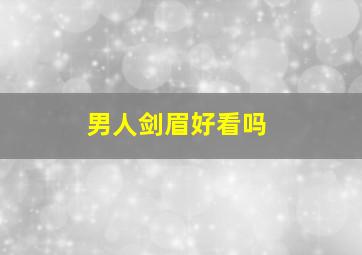 男人剑眉好看吗